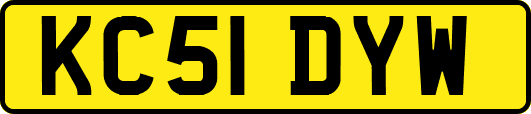 KC51 DYW